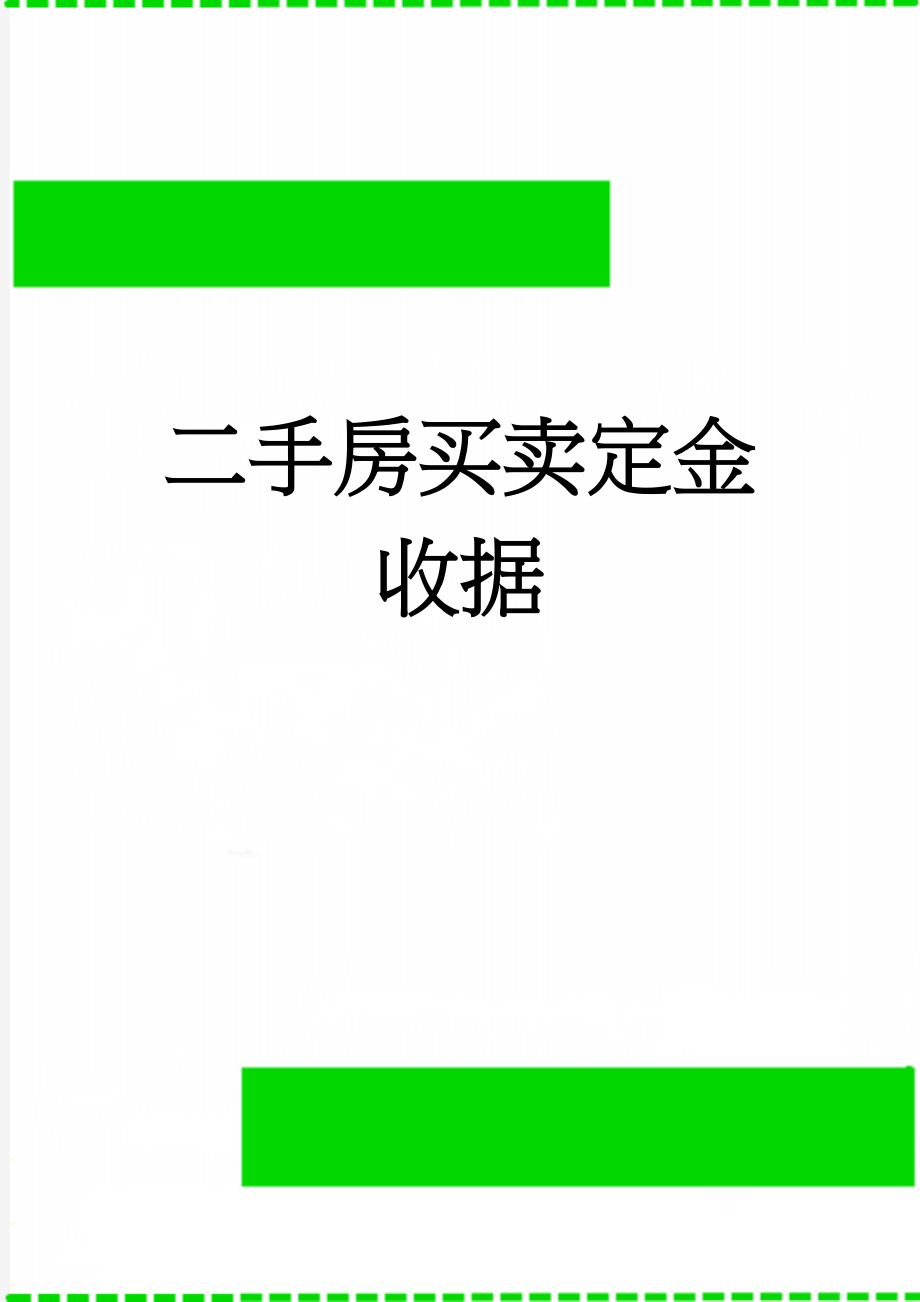 二手房买卖定金收据